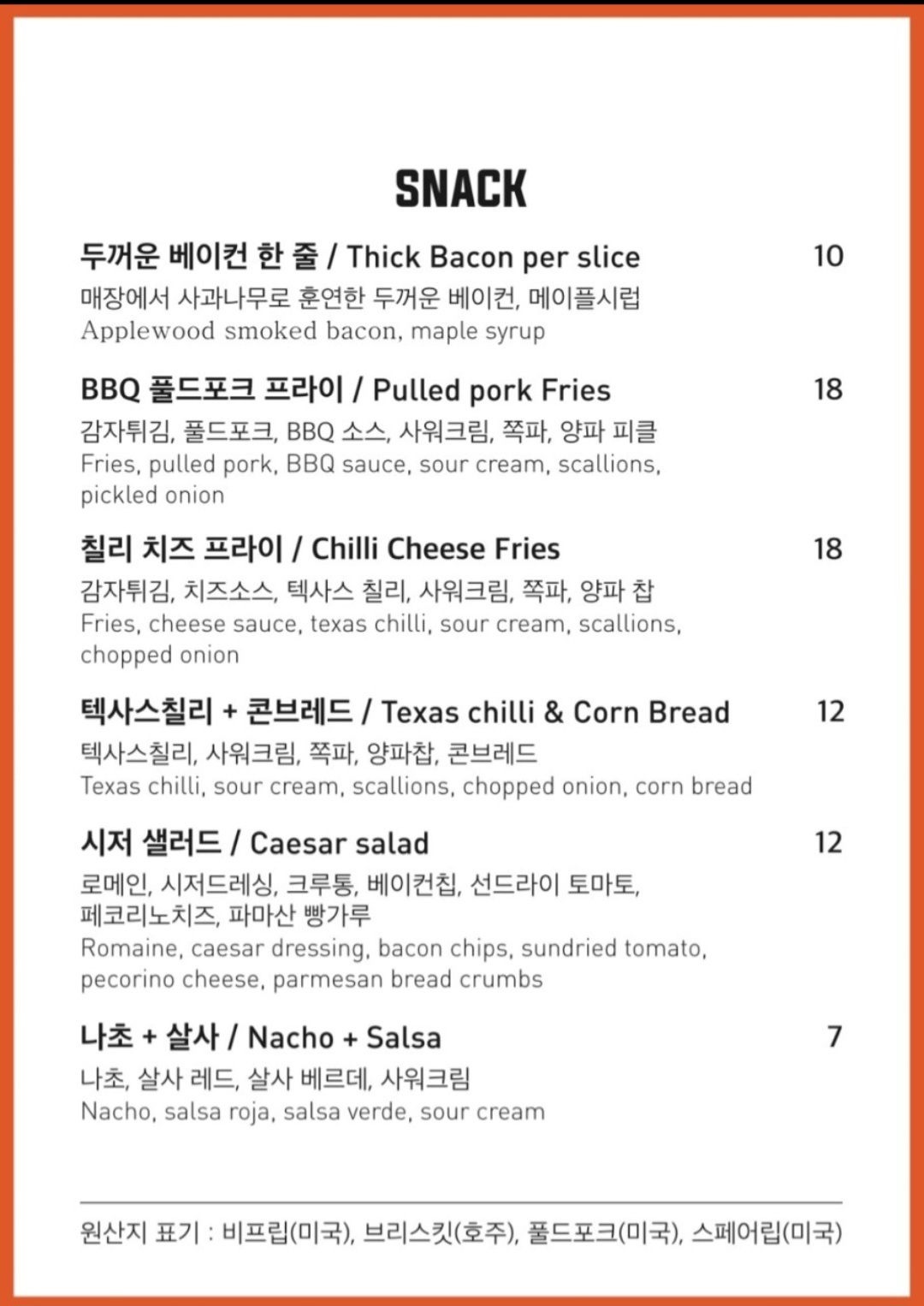 SNACK

두꺼운 베이컨 한 줄 / Thick Bacon per slice 10
매장에서 사과나무로 훈연한 두꺼운 베이컨, 메이플시럽
Applewood smoked bacon, maple syrup

BBQ 풀드포크 프라이 / Pulled pork Fries 18
감자튀김, 풀드포크, BBQ 소스, 사워크림, 쪽파, 양파 피클
Fries, pulled pork, BBQ sauce, sour cream, scallions, pickled onion

칠리 치즈 프라이 / Chilli Cheese Fries 18
감자튀김, 치즈소스, 텍사스 칠리, 사워크림, 쪽파, 양파 찹
Fries, cheese sauce, texas chilli, sour cream, scallions, chopped onion

텍사스칠리 + 콘브레드 / Texas chilli & Corn Bread 12
텍사스칠리, 사워크림, 쪽파, 양파찹, 콘브레드
Texas chilli, sour cream, scallions, chopped onion, corn bread

시저 샐러드 / Caesar salad 12
로메인, 시저드레싱, 크루통, 베이컨칩, 선드라이 토마토, 페코리노치즈, 파마산 빵가루
Romaine, caesar dressing, bacon chips, sundried tomato, pecorino cheese, parmesan bread crumbs

나초 + 살사 / Nacho + Salsa 7
나초, 살사 레드, 살사 베르데, 사워크림
Nacho, salsa roja, salsa verde, sour cream

원산지 표기 : 비프립(미국), 브리스킷(호주), 풀드포크(미국), 스페어립(미국)